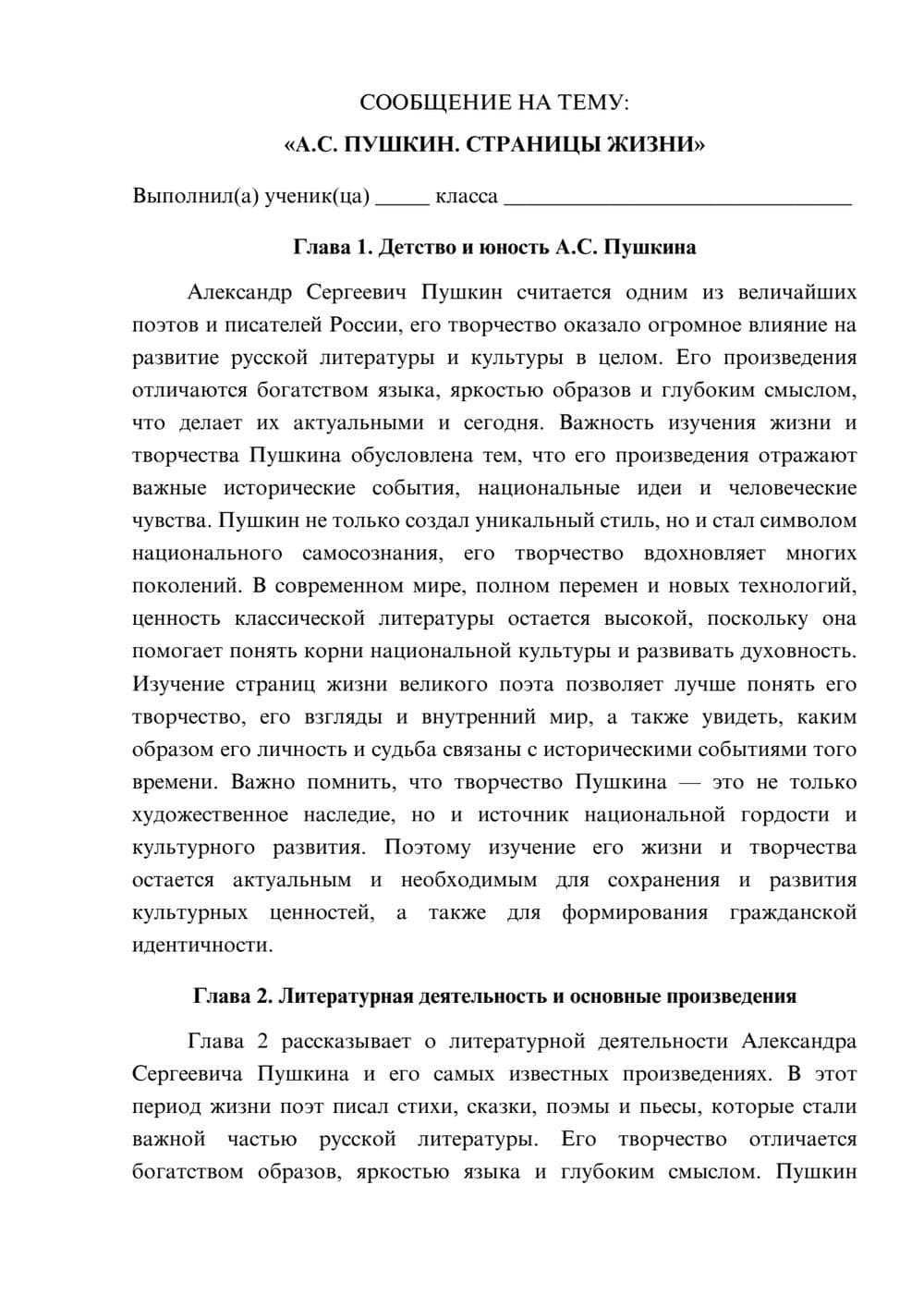 СООБЩЕНИЕ НА ТЕМУ:

«А.С. ПУШКИН. СТРАНИЦЫ ЖИЗНИ»

Выполнил(а) ученик(ца) ____ класса ____

Глава 1. Детство и юность А.С. Пушкина

Александр Сергеевич Пушкин считается одним из величайших поэтов и писателей России, его творчество оказало огромное влияние на развитие русской литературы и культуры в целом. Его произведения отличаются богатством языка, яркостью образов и глубоким смыслом, что делает их актуальными и сегодня. Важность изучения жизни и творчества Пушкина обусловлена тем, что его произведения отражают важные исторические события, национальные идеи и человеческие чувства. Пушкин не только создал уникальный стиль, но и стал символом национального самосознания, его творчество вдохновляет многих поколений. В современном мире, полном перемен и новых технологий, ценность классической литературы остается высокой, поскольку она помогает понять корни национальной культуры и развивать духовность. Изучение страниц жизни великого поэта позволяет лучше понять его творчество, его взгляды и внутренний мир, а также увидеть, каким образом его личность и судьба связаны с историческими событиями того времени. Важно помнить, что творчество Пушкина — это не только художественное наследие, но и источник национальной гордости и культурного развития. Поэтому изучение его жизни и творчества остается актуальным и необходимым для сохранения и развития культурных ценностей, а также для формирования гражданской идентичности.

Глава 2. Литературная деятельность и основные произведения

Глава 2 рассказывает о литературной деятельности Александра Сергеевича Пушкина и его самых известных произведениях. В этот период жизни поэт писал стихи, сказки, поэмы и пьесы, которые стали важной частью русской литературы. Его творчество отличается богатством образов, яркостью языка и глубоким смыслом. Пушкин